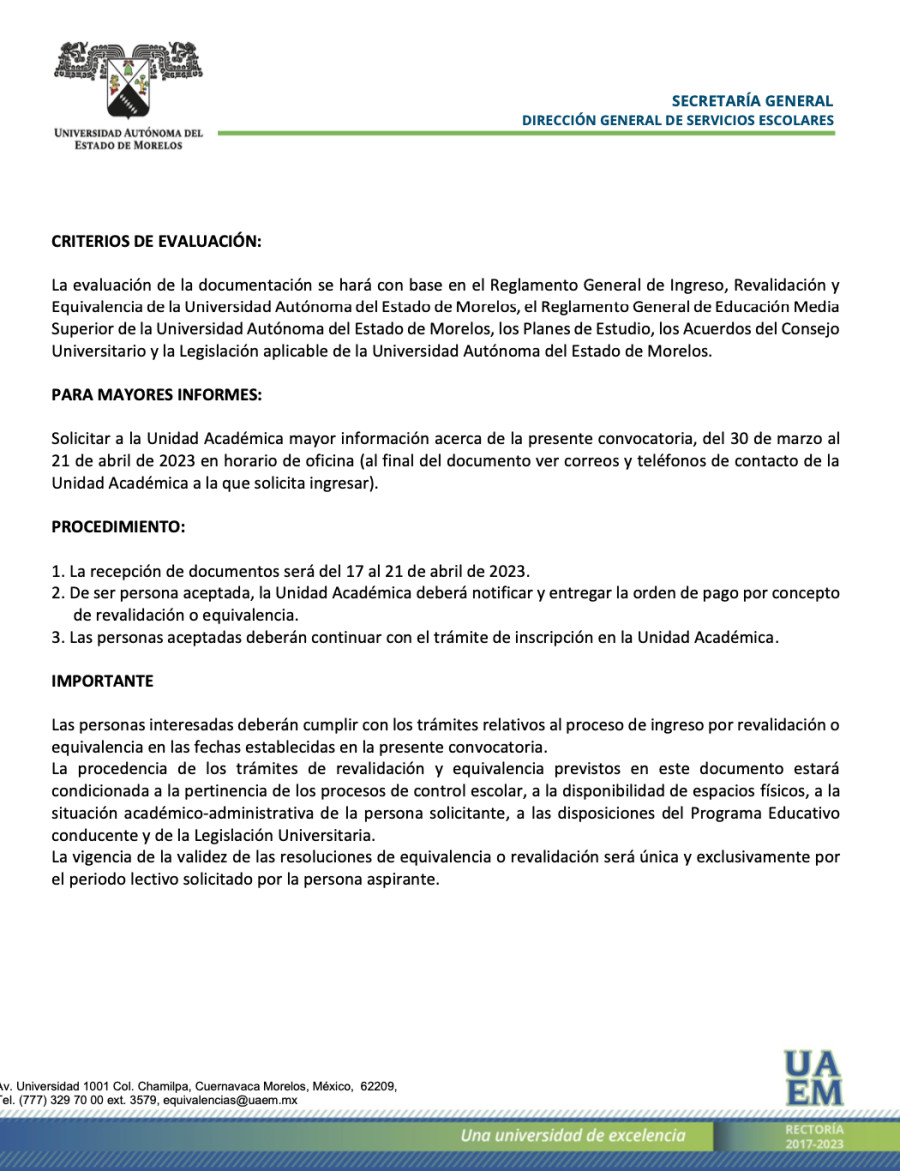 UNIVERSIDAD AUTÓNOMA DEL ESTADO DE MORELOS

SECRETARÍA GENERAL
DIRECCIÓN GENERAL DE SERVICIOS ESCOLARES

CRITERIOS DE EVALUACIÓN:

La evaluación de la documentación se hará con base en el Reglamento General de Ingreso, Revalidación y Equivalencia de la Universidad Autónoma del Estado de Morelos, el Reglamento General de Educación Media Superior de la Universidad Autónoma del Estado de Morelos, los Planes de Estudio, los Acuerdos del Consejo Universitario y la Legislación aplicable de la Universidad Autónoma del Estado de Morelos.

PARA MAYORES INFORMES:

Solicitar a la Unidad Académica mayor información acerca de la presente convocatoria, del 30 de marzo al 21 de abril de 2023 en horario de oficina (al final del documento ver correos y teléfonos de contacto de la Unidad Académica a la que solicita ingresar).

PROCEDIMIENTO:

1. La recepción de documentos será del 17 al 21 de abril de 2023.
2. De ser persona aceptada, la Unidad Académica deberá notificar y entregar la orden de pago por concepto de revalidación o equivalencia.
3. Las personas aceptadas deberán continuar con el trámite de inscripción en la Unidad Académica.

IMPORTANTE

Las personas interesadas deberán cumplir con los trámites relativos al proceso de ingreso por revalidación o equivalencia en las fechas establecidas en la presente convocatoria.
La procedencia de los trámites de revalidación y equivalencia previstos en este documento estará condicionada a la pertinencia de los procesos de control escolar, a la disponibilidad de espacios físicos, a la situación académico-administrativa de la persona solicitante, a las disposiciones del Programa Educativo conducente y de la Legislación Universitaria.
La vigencia de la validez de las resoluciones de equivalencia o revalidación será única y exclusivamente por el periodo lectivo solicitado por la persona aspirante.

Av. Universidad 1001 Col. Chamilpa, Cuernavaca Morelos, México, 62209,
Tel. (777) 329 70 00 ext. 3579, equivalencias@uaem.mx

UAEM
Una universidad de excelencia
RECTORÍA 2017-2023